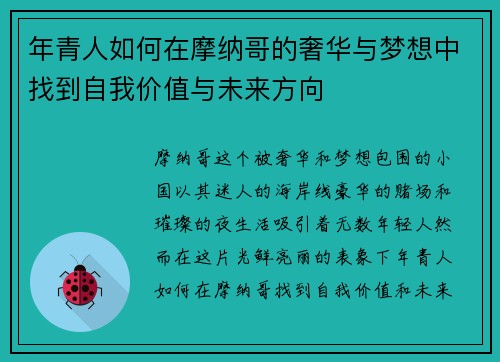 年青人如何在摩纳哥的奢华与梦想中找到自我价值与未来方向

摩纳哥这个被奢华和梦想包围的小国以其迷人的海岸线豪华的赌场和璀璨的夜生活吸引着无数年轻人然而在这片光鲜亮丽的表象下年青人如何在摩纳哥找到自我价值和未来